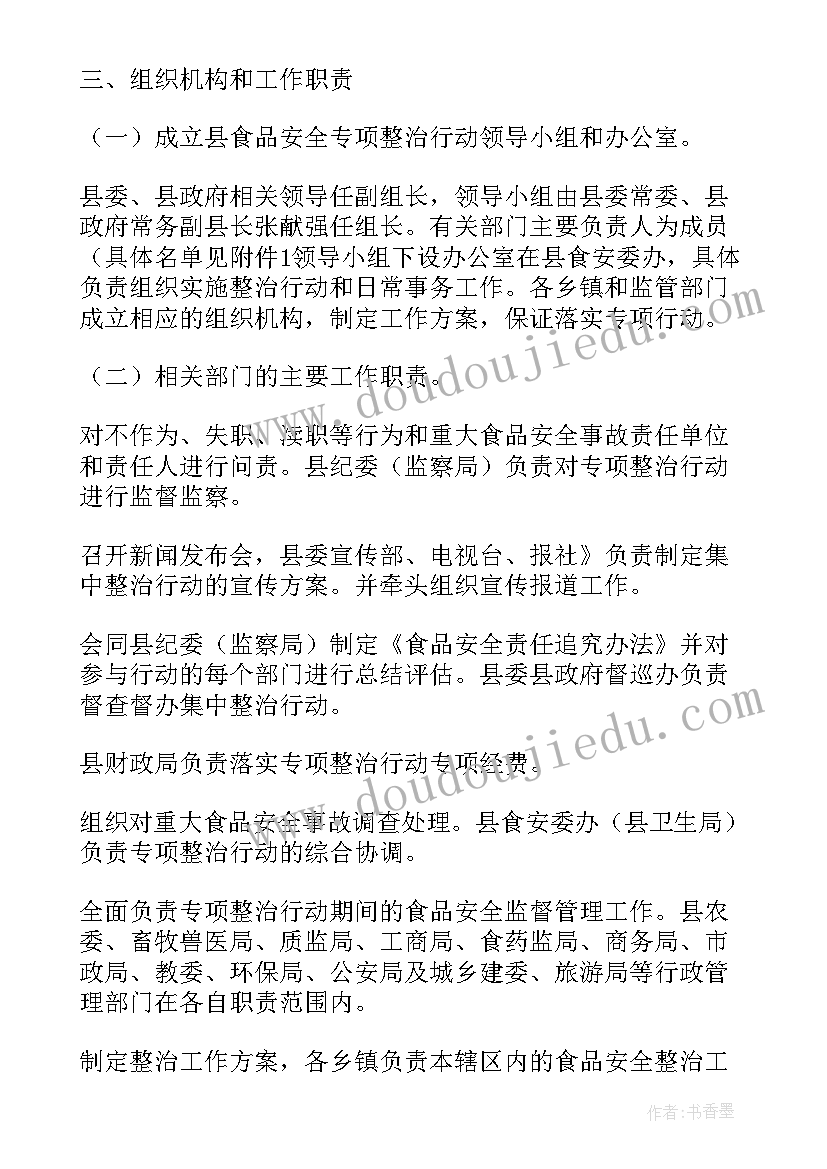 三、组织机构和工作职责

（一）成立县食品安全专项整治行动领导小组和办公室。

县委、县政府相关领导任副组长，领导小组由县委常委、县政府常务副县长张献强任组长。有关部门主要负责人为成员（具体名单见附件1领导小组下设办公室在县食安委办，具体负责组织实施整治行动和日常事务工作。各乡镇和监管部门成立相应的组织机构，制定工作方案，保证落实专项行动。

（二）相关部门的主要工作职责。

对不作为、失职、渎职等行为和重大食品安全事故责任单位和责任人进行问责。县纪委（监察局）负责对专项整治行动进行监督监察。

召开新闻发布会，县委宣传部、电视台、报社》负责制定集中整治行动的宣传方案。并牵头组织宣传报道工作。

会同县纪委（监察局）制定《食品安全责任追究办法》并对参与行动的每个部门进行总结评估。县委县政府督巡办负责督查督办集中整治行动。

县财政局负责落实专项整治行动专项经费。

组织对重大食品安全事故调查处理。县食安委办（县卫生局）负责专项整治行动的综合协调。

全面负责专项整治行动期间的食品安全监督管理工作。县农委、畜牧兽医局、质监局、工商局、食药监局、商务局、市政局、教委、环保局、公安局及城乡建委、旅游局等行政管理部门在各自职责范围内。

制定整治工作方案，各乡镇负责本辖区内的食品安全整治工

www.doudoujiedu.com

www.doudoujiedu.com

作者：书香墨